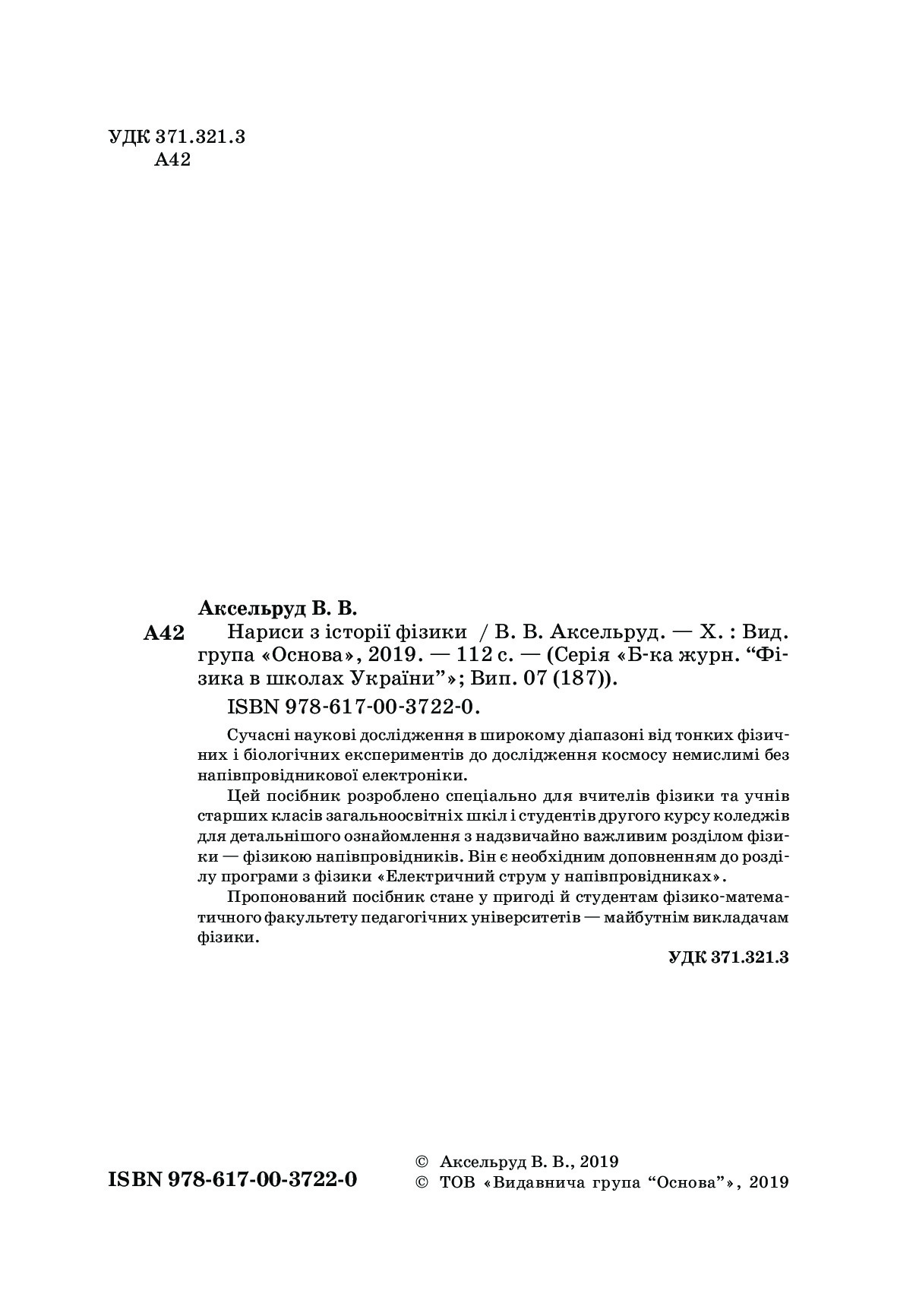 УДК 371.321.3
А42

Аксельруд В. В.

А42 Нариси з історії фізики / В. В. Аксельруд. — Х. : Вид. група «Основа», 2019. — 112 с. — (Серія «Б-ка журн. “Фізика в школах України”»; Вип. 07 (187)).

ISBN 978-617-00-3722-0.

Сучасні наукові дослідження в широкому діапазоні від тонких фізичних і біологічних експериментів до дослідження космосу немислимі без напівпровідникової електроніки.

Цей посібник розроблено спеціально для вчителів фізики та учнів старших класів загальноосвітніх шкіл і студентів другого курсу коледжів для детальнішого ознайомлення з надзвичайно важливим розділом фізики — фізикою напівпровідників. Він є необхідним доповненням до розділу програми з фізики «Електричний струм у напівпровідниках».

Пропонований посібник стане у пригоді й студентам фізико-математичного факультету педагогічних університетів — майбутнім викладачам фізики.

УДК 371.321.3

ISBN 978-617-00-3722-0

© Аксельруд В. В., 2019
© ТОВ «Видавнича група “Основа”», 2019